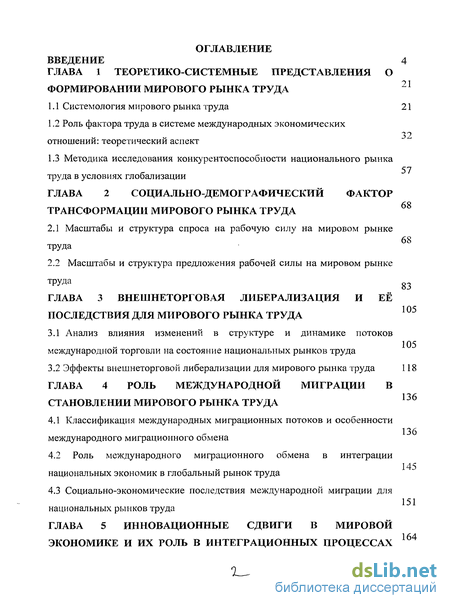 ОГЛАВЛЕНИЕ

ВВЕДЕНИЕ 4

ГЛАВА 1 ТЕОРЕТИКО-СИСТЕМНЫЕ ПРЕДСТАВЛЕНИЯ О ФОРМИРОВАНИИ МИРОВОГО РЫНКА ТРУДА 21

1.1 Системология мирового рынка труда 21

1.2 Роль фактора труда в системе международных экономических отношений: теоретический аспект 32

1.3 Методика исследования конкурентоспособности национального рынка труда в условиях глобализации 57

ГЛАВА 2 СОЦИАЛЬНО-ДЕМОГРАФИЧЕСКИЙ ФАКТОР ТРАНСФОРМАЦИИ МИРОВОГО РЫНКА ТРУДА 68

2.1 Масштабы и структура спроса на рабочую силу на мировом рынке труда 68

2.2 Масштабы и структура предложения рабочей силы на мировом рынке труда 83

ГЛАВА 3 ВНЕШНЕТОРГОВАЯ ЛИБЕРАЛИЗАЦИЯ И ЕЁ ПОСЛЕДСТВИЯ ДЛЯ МИРОВОГО РЫНКА ТРУДА 105

3.1 Анализ влияния изменений в структуре и динамике потоков международной торговли на состояние национальных рынков труда 105

3.2 Эффекты внешнеторговой либерализации для мирового рынка труда 118

ГЛАВА 4 РОЛЬ МЕЖДУНАРОДНОЙ МИГРАЦИИ В СТАНОВЛЕНИИ МИРОВОГО РЫНКА ТРУДА 136

4.1 Классификация международных миграционных потоков и особенности международного миграционного обмена 136

4.2 Роль международного миграционного обмена в интеграции национальных экономик в глобальный рынок труда 145

4.3 Социально-экономические последствия международной миграции для национальных рынков труда 151

ГЛАВА 5 ИННОВАЦИОННЫЕ СДВИГИ В МИРОВОЙ ЭКОНОМИКЕ И ИХ РОЛЬ В ИНТЕГРАЦИОННЫХ ПРОЦЕССАХ 164

2

dsLib.net
библиотека диссертаций